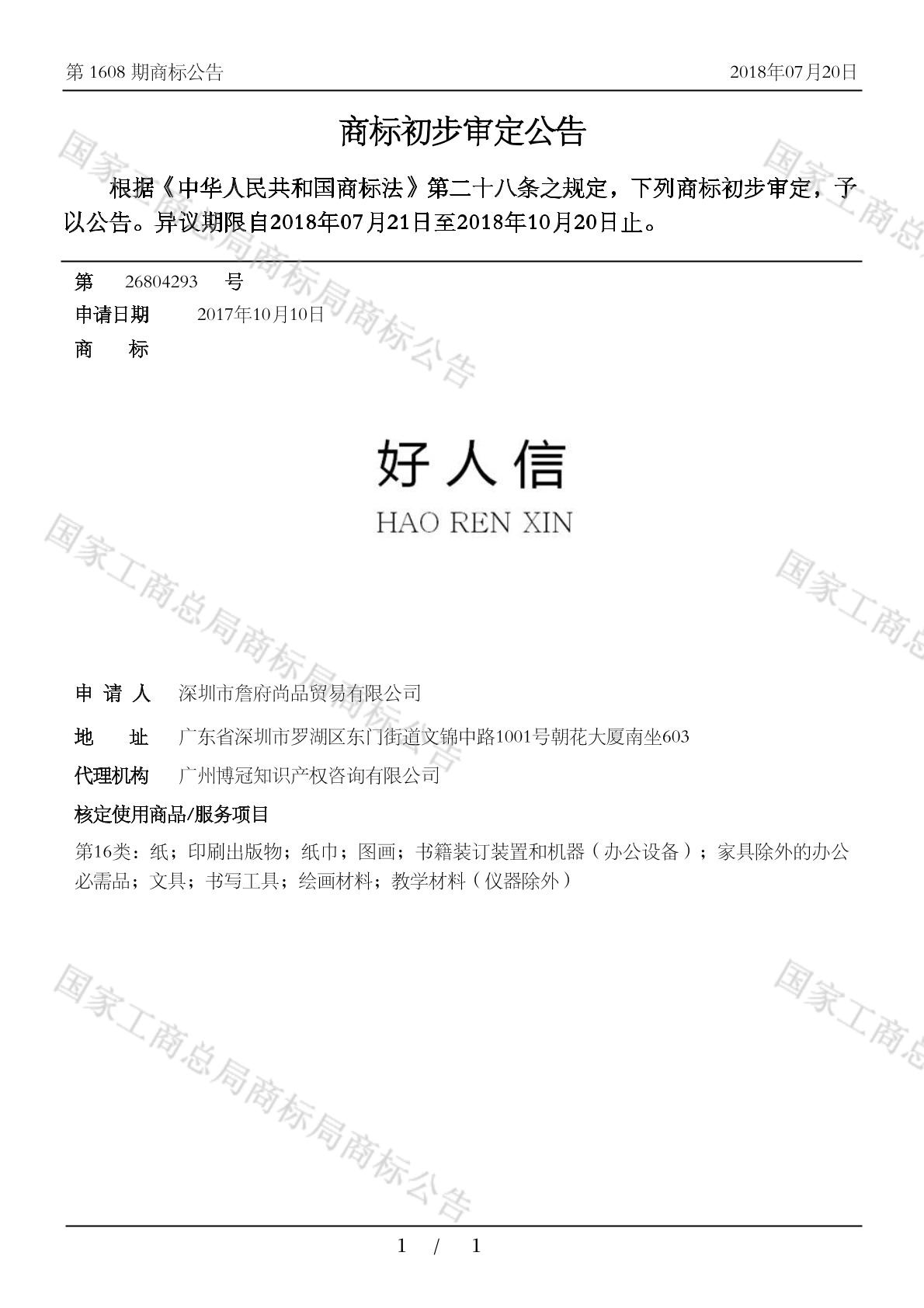 第 1608 期商标公告　　2018年07月20日

商标初步审定公告

根据《中华人民共和国商标法》第二十八条之规定，下列商标初步审定，予以公告。异议期限自2018年07月21日至2018年10月20日止。

第　26804293　号
申请日期　2017年10月10日
商　标

好人信
HAO REN XIN

申 请 人　深圳市詹府尚品贸易有限公司
地　址　广东省深圳市罗湖区东门街道文锦中路1001号朝花大厦南坐603
代理机构　广州博冠知识产权咨询有限公司
核定使用商品/服务项目
第16类：纸；印刷出版物；纸巾；图画；书籍装订装置和机器（办公设备）；家具除外的办公必需品；文具；书写工具；绘画材料；教学材料（仪器除外）

国家工商总局商标局商标公告

1 / 1